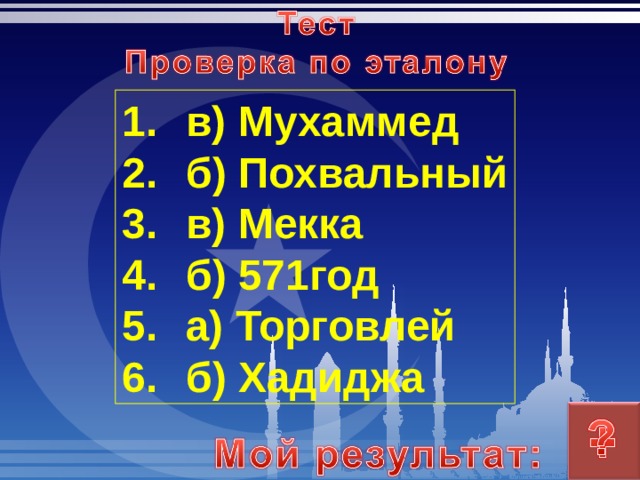 Тест
Проверка по эталону

1. в) Мухаммед
2. б) Похвальный
3. в) Мекка
4. б) 571год
5. а) Торговлей
6. б) Хадиджа

Мой результат:

?